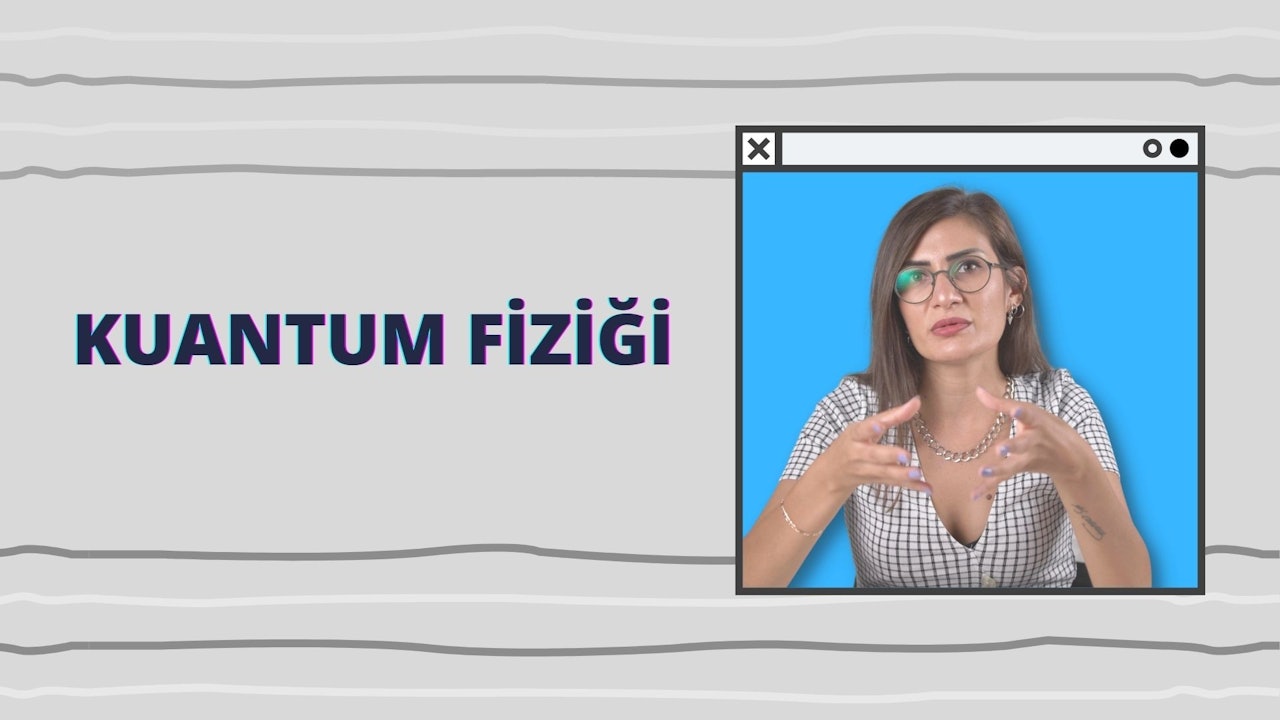 KUANTUM FİZİĞİ